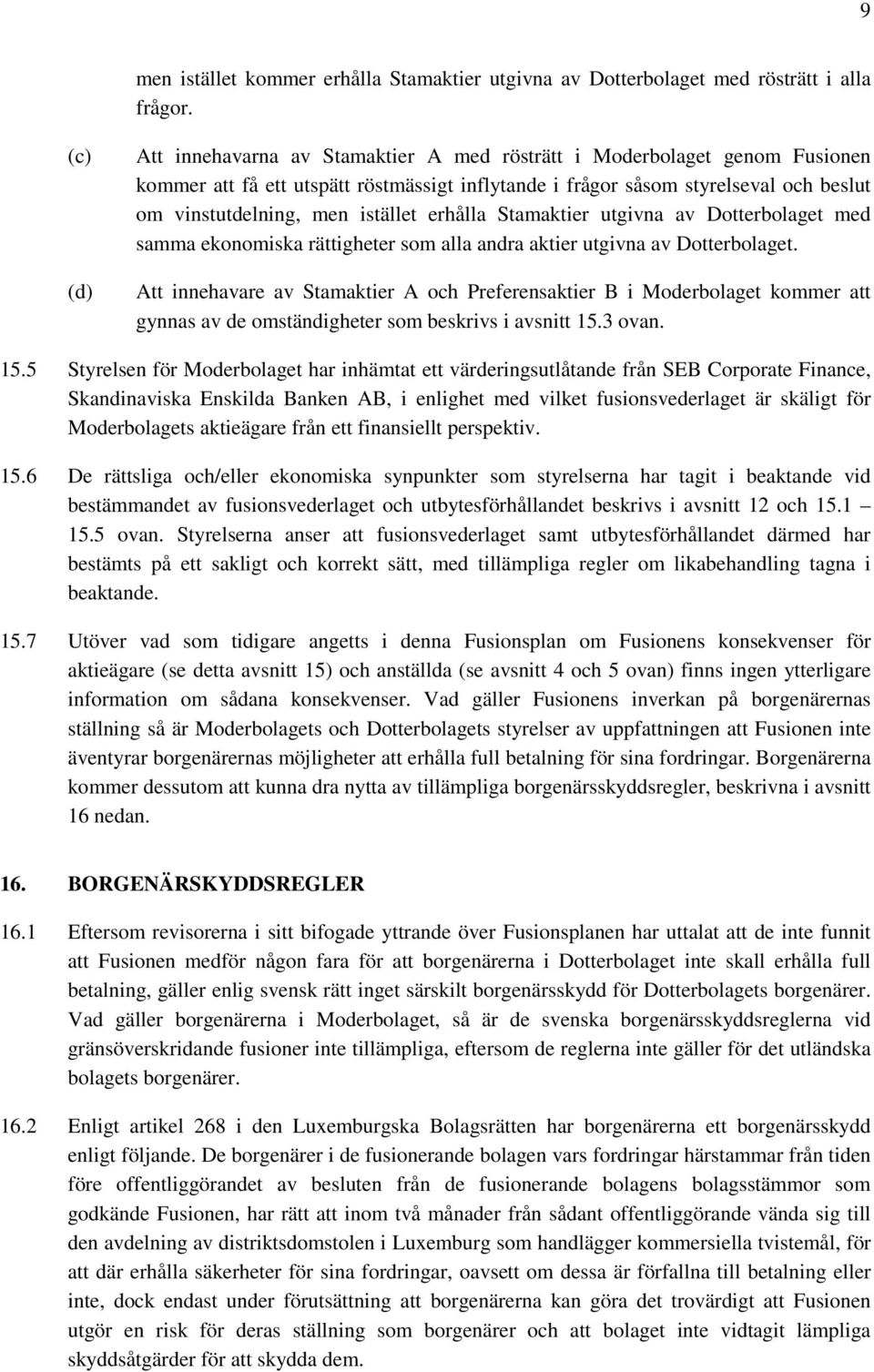 9

men istället kommer erhålla Stamaktier utgivna av Dotterbolaget med rösträtt i alla frågor.

(c) Att innehavarna av Stamaktier A med rösträtt i Moderbolaget genom Fusionen kommer att få ett utspätt röstmässigt inflytande i frågor såsom styrelseval och beslut om vinstutdelning, men istället erhålla Stamaktier utgivna av Dotterbolaget med samma ekonomiska rättigheter som alla andra aktier utgivna av Dotterbolaget.

(d) Att innehavare av Stamaktier A och Preferensaktier B i Moderbolaget kommer att gynnas av de omständigheter som beskrivs i avsnitt 15.3 ovan.

15.5 Styrelsen för Moderbolaget har inhämtat ett värderingsutlåtande från SEB Corporate Finance, Skandinaviska Enskilda Banken AB, i enlighet med vilket fusionsvederlaget är skäligt för Moderbolagets aktieägare från ett finansiellt perspektiv.

15.6 De rättsliga och/eller ekonomiska synpunkter som styrelserna har tagit i beaktande vid bestämmandet av fusionsvederlaget och utbytesförhållandet beskrivs i avsnitt 12 och 15.1 – 15.5 ovan. Styrelserna anser att fusionsvederlaget samt utbytesförhållandet därmed har bestämts på ett sakligt och korrekt sätt, med tillämpliga regler om likabehandling tagna i beaktande.

15.7 Utöver vad som tidigare angetts i denna Fusionsplan om Fusionens konsekvenser för aktieägare (se detta avsnitt 15) och anställda (se avsnitt 4 och 5 ovan) finns ingen ytterligare information om sådana konsekvenser. Vad gäller Fusionens inverkan på borgenärernas ställning så är Moderbolagets och Dotterbolagets styrelser av uppfattningen att Fusionen inte äventyrar borgenärernas möjligheter att erhålla full betalning för sina fordringar. Borgenärerna kommer dessutom att kunna dra nytta av tillämpliga borgenärsskyddsregler, beskrivna i avsnitt 16 nedan.

16. BORGENÄRSKYDDSREGLER

16.1 Eftersom revisorerna i sitt bifogade yttrande över Fusionsplanen har uttalat att de inte funnit att Fusionen medför någon fara för att borgenärerna i Dotterbolaget inte skall erhålla full betalning, gäller enlig svensk rätt inget särskilt borgenärsskydd för Dotterbolagets borgenärer. Vad gäller borgenärerna i Moderbolaget, så är de svenska borgenärsskyddsreglerna vid gränsöverskridande fusioner inte tillämpliga, eftersom de reglerna inte gäller för det utländska bolagets borgenärer.

16.2 Enligt artikel 268 i den Luxemburgska Bolagsrätten har borgenärerna ett borgenärsskydd enligt följande. De borgenärer i de fusionerande bolagen vars fordringar härstammar från tiden före offentliggörandet av besluten från de fusionerande bolagens bolagsstämmor som godkände Fusionen, har rätt att inom två månader från sådant offentliggörande vända sig till den avdelning av distriktsdomstolen i Luxemburg som handlägger kommersiella tvistemål, för att där erhålla säkerheter för sina fordringar, oavsett om dessa är förfallna till betalning eller inte, dock endast under förutsättning att borgenärerna kan göra det trovärdigt att Fusionen utgör en risk för deras ställning som borgenärer och att bolaget inte vidtagit lämpliga skyddsåtgärder för att skydda dem.